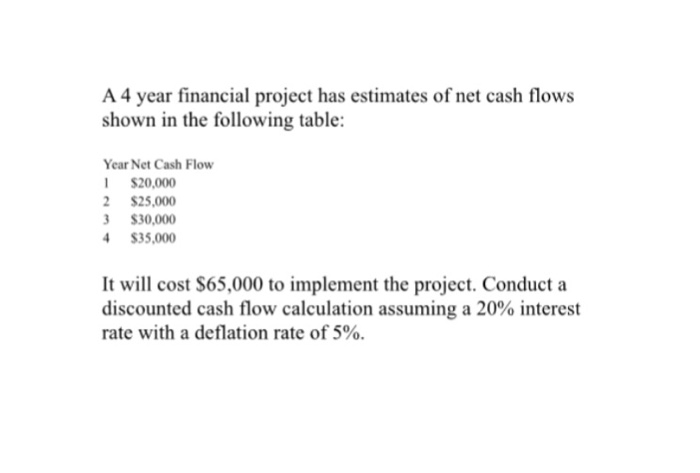 A 4 year financial project has estimates of net cash flows shown in the following table:

| Year | Net Cash Flow |
|---|---|
| 1 | \$20,000 |
| 2 | \$25,000 |
| 3 | \$30,000 |
| 4 | \$35,000 |

It will cost \$65,000 to implement the project. Conduct a discounted cash flow calculation assuming a 20% interest rate with a deflation rate of 5%.